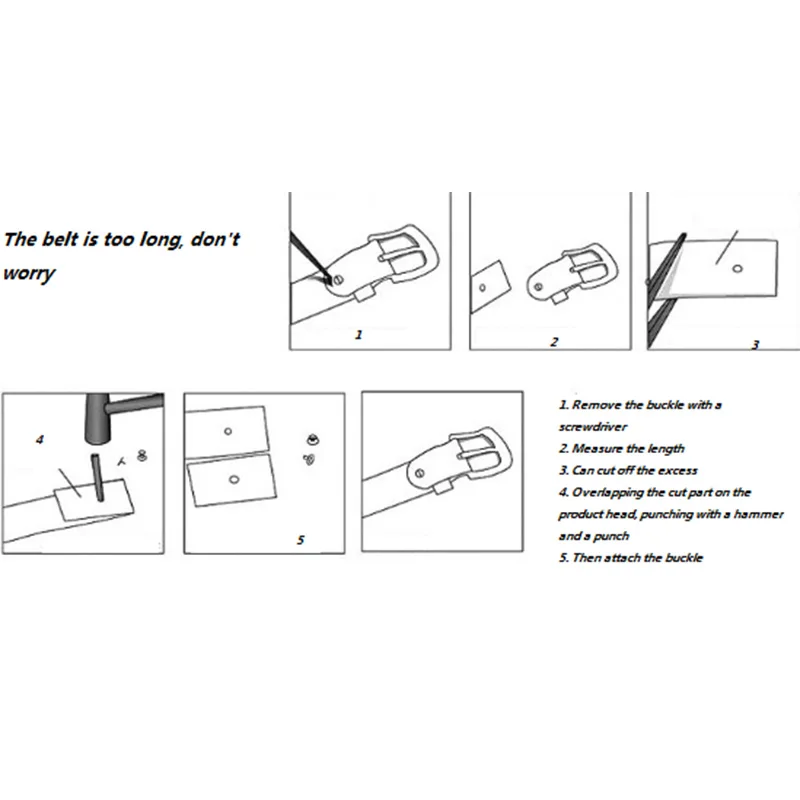 The belt is too long, don't worry

1

2

3

4

5

1. Remove the buckle with a screwdriver
2. Measure the length
3. Can cut off the excess
4. Overlapping the cut part on the product head, punching with a hammer and a punch
5. Then attach the buckle